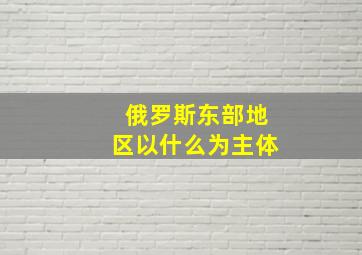 俄罗斯东部地区以什么为主体